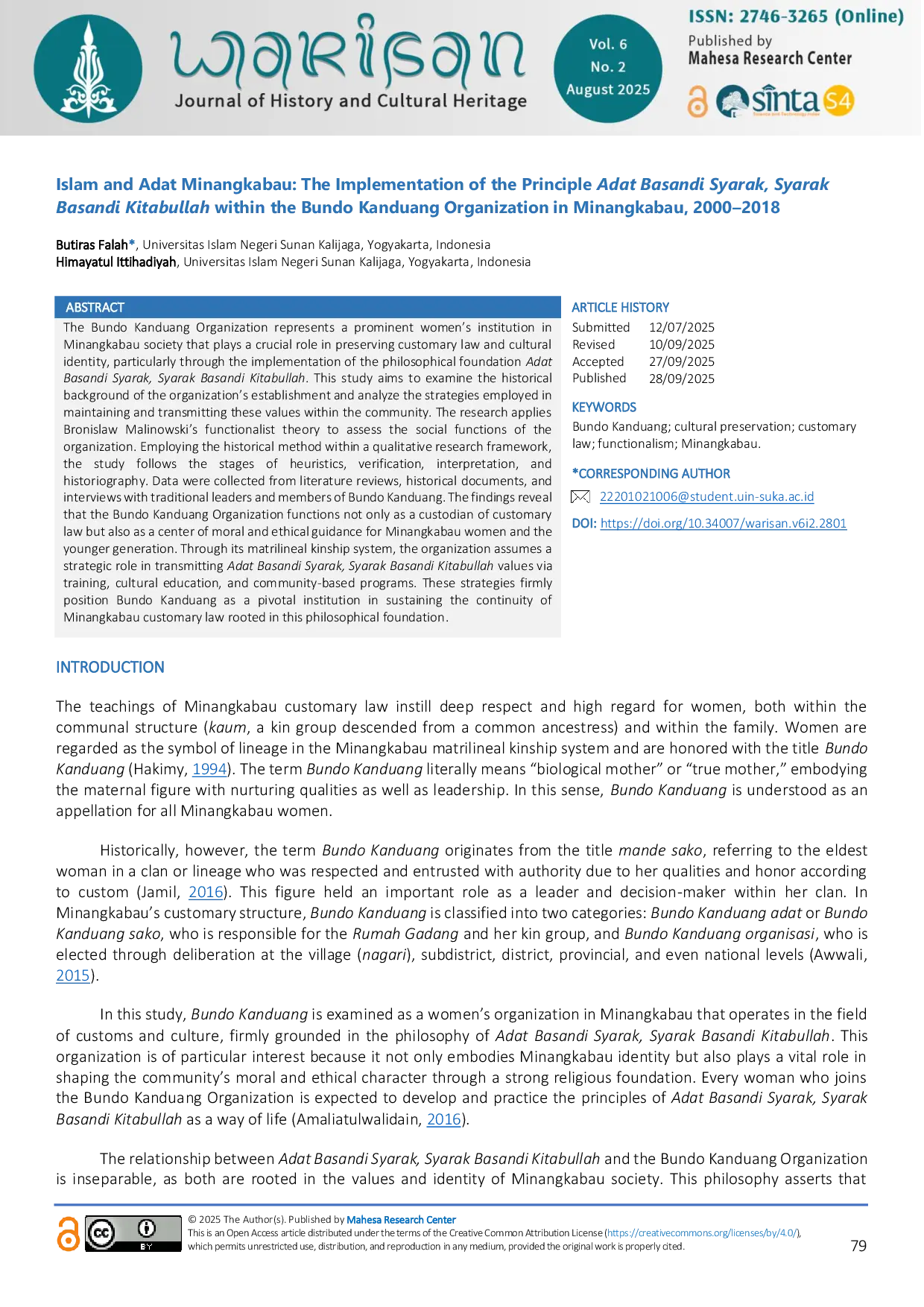 warisan
Journal of History and Cultural Heritage

Vol. 6
No. 2
August 2025

ISSN: 2746-3265 (Online)
Published by
Mahesa Research Center

sinta S4

Islam and Adat Minangkabau: The Implementation of the Principle Adat Basandi Syarak, Syarak Basandi Kitabullah within the Bundo Kanduang Organization in Minangkabau, 2000–2018

Butiras Falah*, Universitas Islam Negeri Sunan Kalijaga, Yogyakarta, Indonesia
Himayatul Ittihadiyah, Universitas Islam Negeri Sunan Kalijaga, Yogyakarta, Indonesia

ABSTRACT

The Bundo Kanduang Organization represents a prominent women's institution in Minangkabau society that plays a crucial role in preserving customary law and cultural identity, particularly through the implementation of the philosophical foundation Adat Basandi Syarak, Syarak Basandi Kitabullah. This study aims to examine the historical background of the organization's establishment and analyze the strategies employed in maintaining and transmitting these values within the community. The research applies Bronislaw Malinowski's functionalist theory to assess the social functions of the organization. Employing the historical method within a qualitative research framework, the study follows the stages of heuristics, verification, interpretation, and historiography. Data were collected from literature reviews, historical documents, and interviews with traditional leaders and members of Bundo Kanduang. The findings reveal that the Bundo Kanduang Organization functions not only as a custodian of customary law but also as a center of moral and ethical guidance for Minangkabau women and the younger generation. Through its matrilineal kinship system, the organization assumes a strategic role in transmitting Adat Basandi Syarak, Syarak Basandi Kitabullah values via training, cultural education, and community-based programs. These strategies firmly position Bundo Kanduang as a pivotal institution in sustaining the continuity of Minangkabau customary law rooted in this philosophical foundation.

ARTICLE HISTORY

| Submitted | 12/07/2025 |
|---|---|
| Revised | 10/09/2025 |
| Accepted | 27/09/2025 |
| Published | 28/09/2025 |

KEYWORDS

Bundo Kanduang; cultural preservation; customary law; functionalism; Minangkabau.

*CORRESPONDING AUTHOR

22201021006@student.uin-suka.ac.id

DOI: https://doi.org/10.34007/warisan.v6i2.2801

INTRODUCTION

The teachings of Minangkabau customary law instill deep respect and high regard for women, both within the communal structure (kaum, a kin group descended from a common ancestress) and within the family. Women are regarded as the symbol of lineage in the Minangkabau matrilineal kinship system and are honored with the title Bundo Kanduang (Hakimy, 1994). The term Bundo Kanduang literally means "biological mother" or "true mother," embodying the maternal figure with nurturing qualities as well as leadership. In this sense, Bundo Kanduang is understood as an appellation for all Minangkabau women.

Historically, however, the term Bundo Kanduang originates from the title mande sako, referring to the eldest woman in a clan or lineage who was respected and entrusted with authority due to her qualities and honor according to custom (Jamil, 2016). This figure held an important role as a leader and decision-maker within her clan. In Minangkabau's customary structure, Bundo Kanduang is classified into two categories: Bundo Kanduang adat or Bundo Kanduang sako, who is responsible for the Rumah Gadang and her kin group, and Bundo Kanduang organisasi, who is elected through deliberation at the village (nagari), subdistrict, district, provincial, and even national levels (Awwali, 2015).

In this study, Bundo Kanduang is examined as a women's organization in Minangkabau that operates in the field of customs and culture, firmly grounded in the philosophy of Adat Basandi Syarak, Syarak Basandi Kitabullah. This organization is of particular interest because it not only embodies Minangkabau identity but also plays a vital role in shaping the community's moral and ethical character through a strong religious foundation. Every woman who joins the Bundo Kanduang Organization is expected to develop and practice the principles of Adat Basandi Syarak, Syarak Basandi Kitabullah as a way of life (Amaliatulwalidain, 2016).

The relationship between Adat Basandi Syarak, Syarak Basandi Kitabullah and the Bundo Kanduang Organization is inseparable, as both are rooted in the values and identity of Minangkabau society. This philosophy asserts that

© 2025 The Author(s). Published by Mahesa Research Center
This is an Open Access article distributed under the terms of the Creative Common Attribution License (https://creativecommons.org/licenses/by/4.0/), which permits unrestricted use, distribution, and reproduction in any medium, provided the original work is properly cited.

79